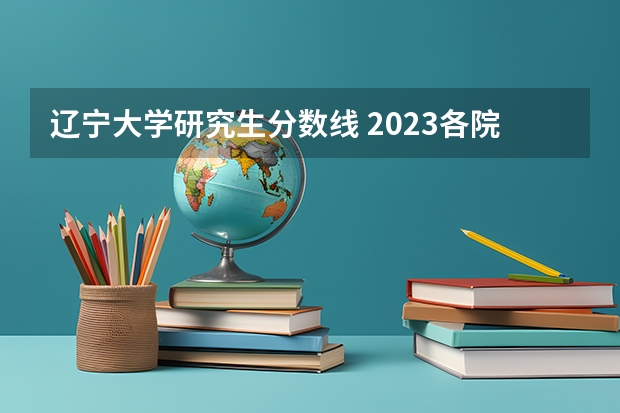 辽宁大学研究生分数线 2023各院